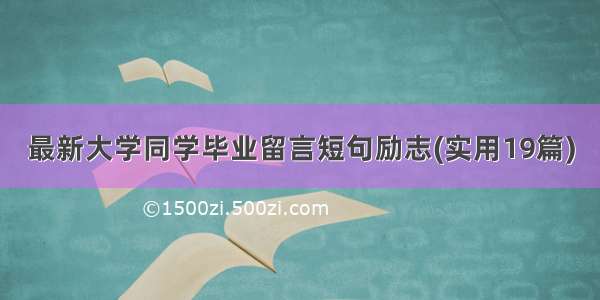 最新大学同学毕业留言短句励志(实用19篇)

©1500zi.500zi.com